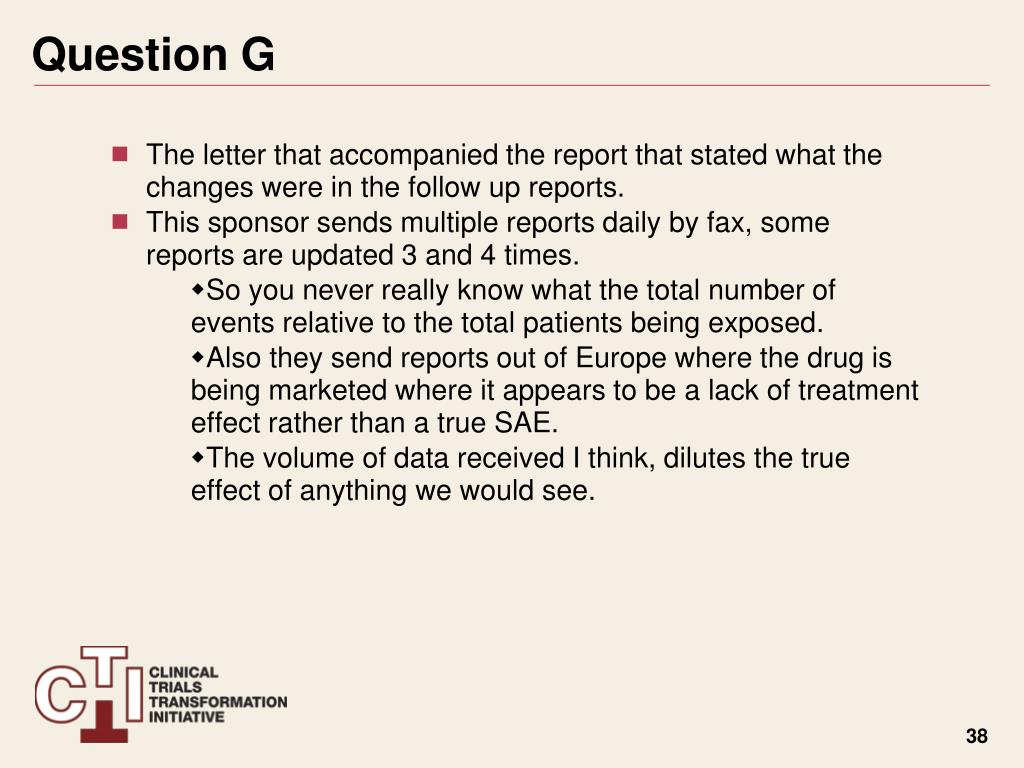 Question G

- The letter that accompanied the report that stated what the changes were in the follow up reports.
- This sponsor sends multiple reports daily by fax, some reports are updated 3 and 4 times.
  - So you never really know what the total number of events relative to the total patients being exposed.
  - Also they send reports out of Europe where the drug is being marketed where it appears to be a lack of treatment effect rather than a true SAE.
  - The volume of data received I think, dilutes the true effect of anything we would see.

CTTI
CLINICAL TRIALS TRANSFORMATION INITIATIVE

38